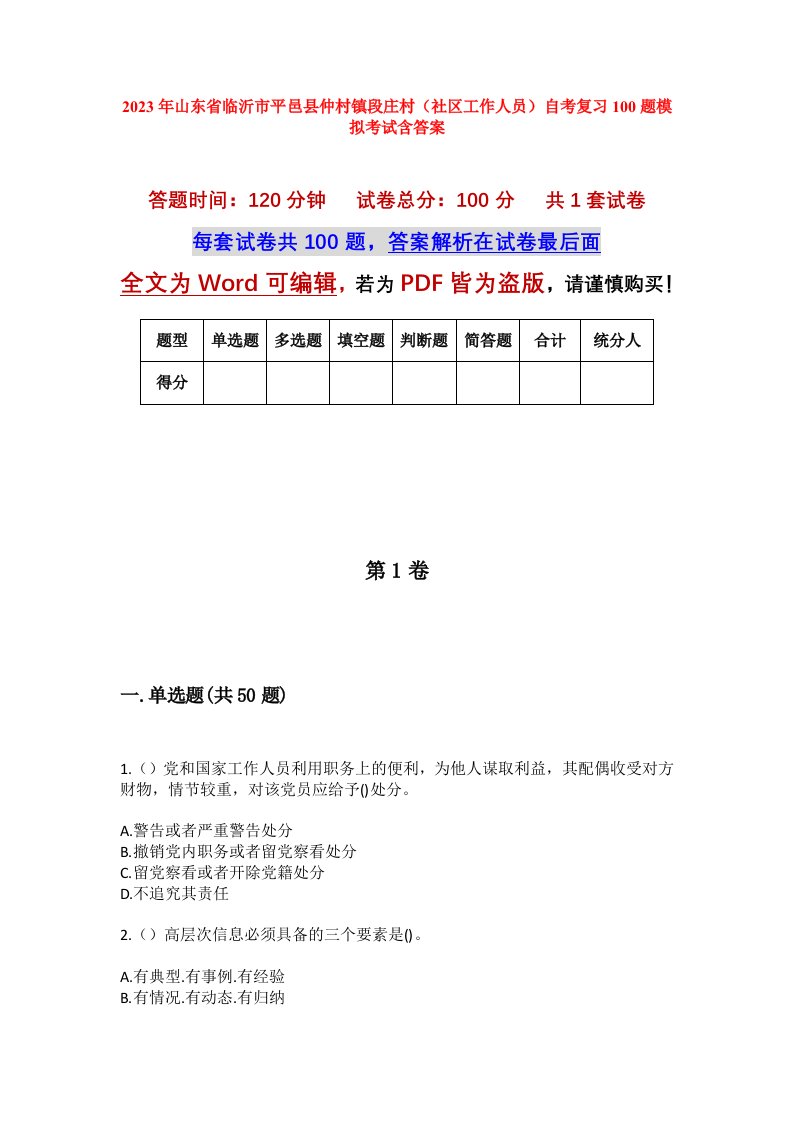 2023年山东省临沂市平邑县仲村镇段庄村（社区工作人员）自考复习100题模拟考试含答案

答题时间：120分钟　　试卷总分：100分　　共1套试卷

每套试卷共100题，答案解析在试卷最后面

全文为Word可编辑，若为PDF皆为盗版，请谨慎购买！

| 题型 | 单选题 | 多选题 | 填空题 | 判断题 | 简答题 | 合计 | 统分人 |
|---|---|---|---|---|---|---|---|
| 得分 | | | | | | | |

第1卷

一.单选题(共50题)

1.（）党和国家工作人员利用职务上的便利，为他人谋取利益，其配偶收受对方财物，情节较重，对该党员应给予()处分。

A.警告或者严重警告处分
B.撤销党内职务或者留党察看处分
C.留党察看或者开除党籍处分
D.不追究其责任

2.（）高层次信息必须具备的三个要素是()。

A.有典型.有事例.有经验
B.有情况.有动态.有归纳